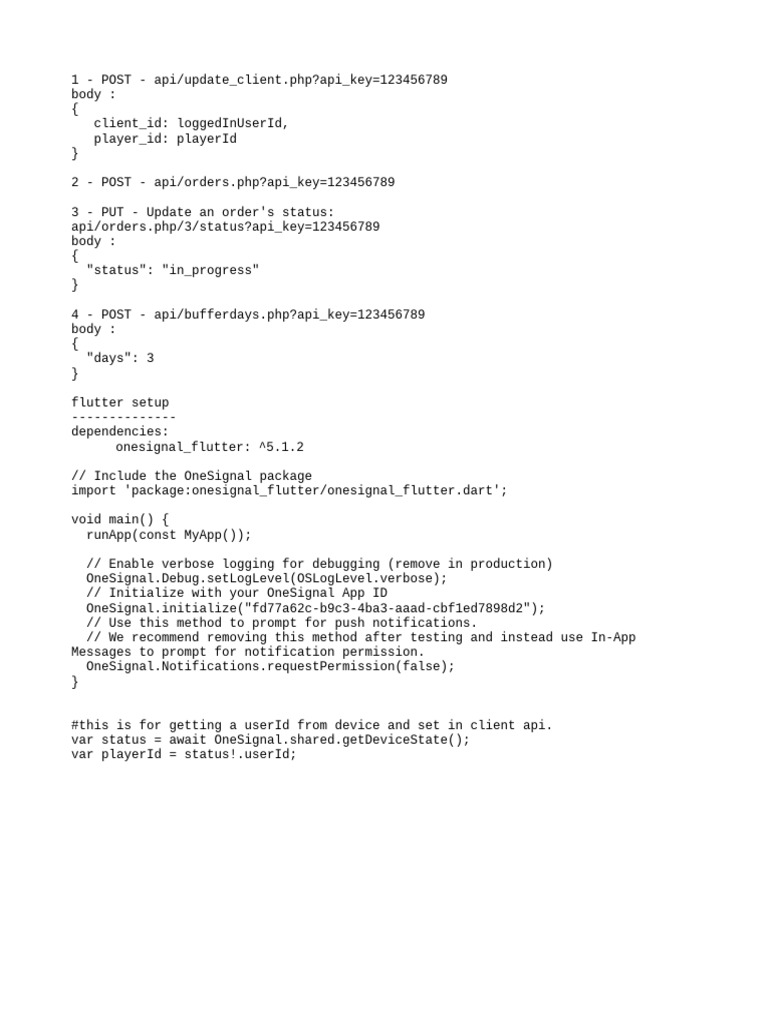 1 - POST - api/update_client.php?api_key=123456789
body :
{
   client_id: loggedInUserId,
   player_id: playerId
}

2 - POST - api/orders.php?api_key=123456789

3 - PUT - Update an order's status:
api/orders.php/3/status?api_key=123456789
body :
{
  "status": "in_progress"
}

4 - POST - api/bufferdays.php?api_key=123456789
body :
{
  "days": 3
}

flutter setup
--------------
dependencies:
      onesignal_flutter: ^5.1.2

// Include the OneSignal package
import 'package:onesignal_flutter/onesignal_flutter.dart';

void main() {
  runApp(const MyApp());

  // Enable verbose logging for debugging (remove in production)
  OneSignal.Debug.setLogLevel(OSLogLevel.verbose);
  // Initialize with your OneSignal App ID
  OneSignal.initialize("fd77a62c-b9c3-4ba3-aaad-cbf1ed7898d2");
  // Use this method to prompt for push notifications.
  // We recommend removing this method after testing and instead use In-App Messages to prompt for notification permission.
  OneSignal.Notifications.requestPermission(false);
}

#this is for getting a userId from device and set in client api.
var status = await OneSignal.shared.getDeviceState();
var playerId = status!.userId;